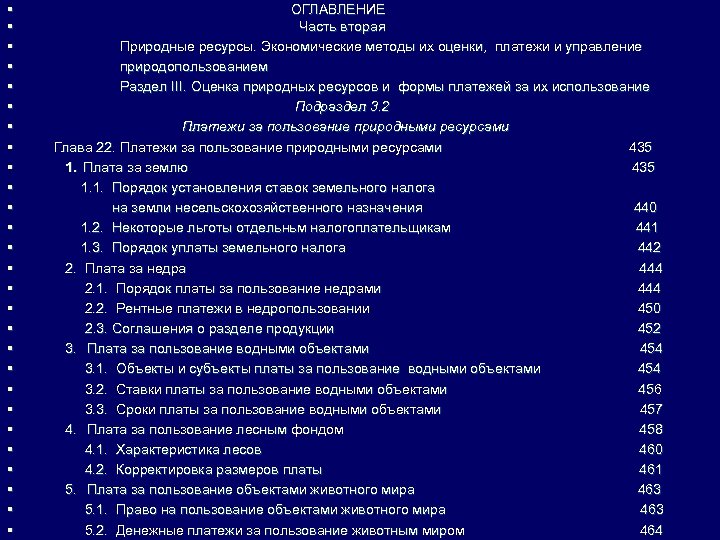 ОГЛАВЛЕНИЕ
Часть вторая
Природные ресурсы. Экономические методы их оценки, платежи и управление природопользованием
Раздел III. Оценка природных ресурсов и формы платежей за их использование
Подраздел 3.2
Платежи за пользование природными ресурсами
Глава 22. Платежи за пользование природными ресурсами 435
1. Плата за землю 435
1.1. Порядок установления ставок земельного налога на земли несельскохозяйственного назначения 440
1.2. Некоторые льготы отдельным налогоплательщикам 441
1.3. Порядок уплаты земельного налога 442
2. Плата за недра 444
2.1. Порядок платы за пользование недрами 444
2.2. Рентные платежи в недропользовании 450
2.3. Соглашения о разделе продукции 452
3. Плата за пользование водными объектами 454
3.1. Объекты и субъекты платы за пользование водными объектами 454
3.2. Ставки платы за пользование водными объектами 456
3.3. Сроки платы за пользование водными объектами 457
4. Плата за пользование лесным фондом 458
4.1. Характеристика лесов 460
4.2. Корректировка размеров платы 461
5. Плата за пользование объектами животного мира 463
5.1. Право на пользование объектами животного мира 463
5.2. Денежные платежи за пользование животным миром 464